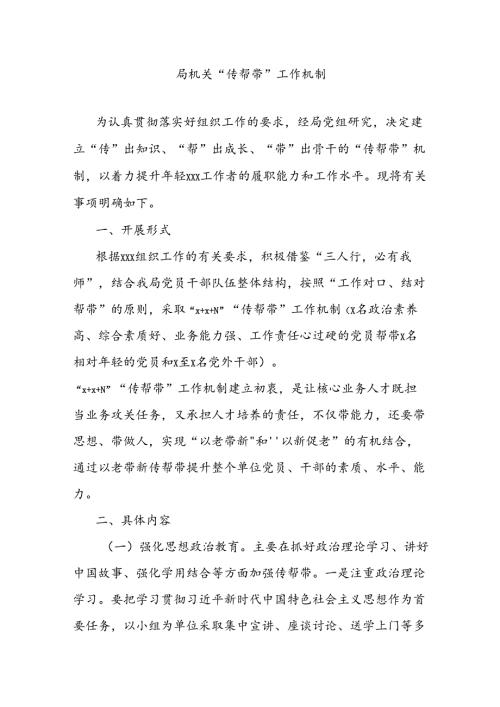 局机关“传帮带”工作机制

为认真贯彻落实好组织工作的要求，经局党组研究，决定建立“传”出知识、“帮”出成长、“带”出骨干的“传帮带”机制，以着力提升年轻xxx工作者的履职能力和工作水平。现将有关事项明确如下。

一、开展形式

根据xxx组织工作的有关要求，积极借鉴“三人行，必有我师”，结合我局党员干部队伍整体结构，按照“工作对口、结对帮带”的原则，采取“x+x+N”“传帮带”工作机制（x名政治素养高、综合素质好、业务能力强、工作责任心过硬的党员帮带x名相对年轻的党员和x至x名党外干部）。

“x+x+N”“传帮带”工作机制建立初衷，是让核心业务人才既担当业务攻关任务，又承担人才培养的责任，不仅带能力，还要带思想、带做人，实现“以老带新"和''以新促老”的有机结合，通过以老带新传帮带提升整个单位党员、干部的素质、水平、能力。

二、具体内容

（一）强化思想政治教育。主要在抓好政治理论学习、讲好中国故事、强化学用结合等方面加强传帮带。一是注重政治理论学习。要把学习贯彻习近平新时代中国特色社会主义思想作为首要任务，以小组为单位采取集中宣讲、座谈讨论、送学上门等多